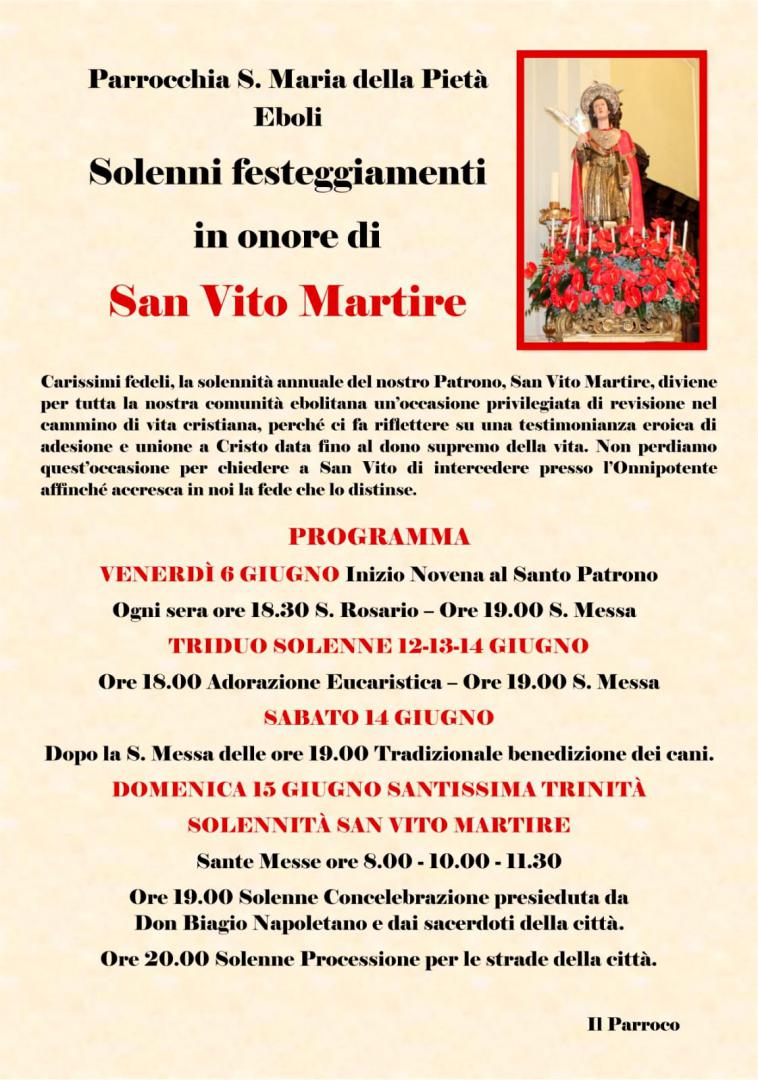 Parrocchia S. Maria della Pietà
Eboli

Solenni festeggiamenti
in onore di
San Vito Martire

Carissimi fedeli, la solennità annuale del nostro Patrono, San Vito Martire, diviene per tutta la nostra comunità ebolitana un'occasione privilegiata di revisione nel cammino di vita cristiana, perché ci fa riflettere su una testimonianza eroica di adesione e unione a Cristo data fino al dono supremo della vita. Non perdiamo quest'occasione per chiedere a San Vito di intercedere presso l'Onnipotente affinché accresca in noi la fede che lo distinse.

PROGRAMMA

VENERDÌ 6 GIUGNO Inizio Novena al Santo Patrono

Ogni sera ore 18.30 S. Rosario – Ore 19.00 S. Messa

TRIDUO SOLENNE 12-13-14 GIUGNO

Ore 18.00 Adorazione Eucaristica – Ore 19.00 S. Messa

SABATO 14 GIUGNO

Dopo la S. Messa delle ore 19.00 Tradizionale benedizione dei cani.

DOMENICA 15 GIUGNO SANTISSIMA TRINITÀ

SOLENNITÀ SAN VITO MARTIRE

Sante Messe ore 8.00 - 10.00 - 11.30

Ore 19.00 Solenne Concelebrazione presieduta da Don Biagio Napoletano e dai sacerdoti della città.

Ore 20.00 Solenne Processione per le strade della città.

Il Parroco